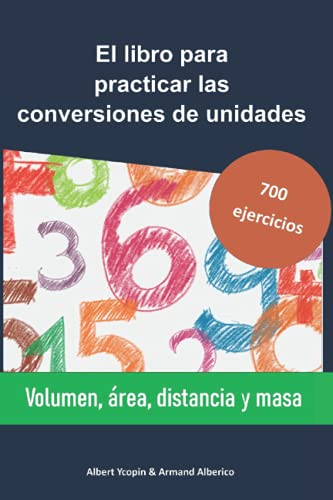 El libro para practicar las conversiones de unidades

700 ejercicios

Volumen, área, distancia y masa

Albert Ycopin & Armand Alberico